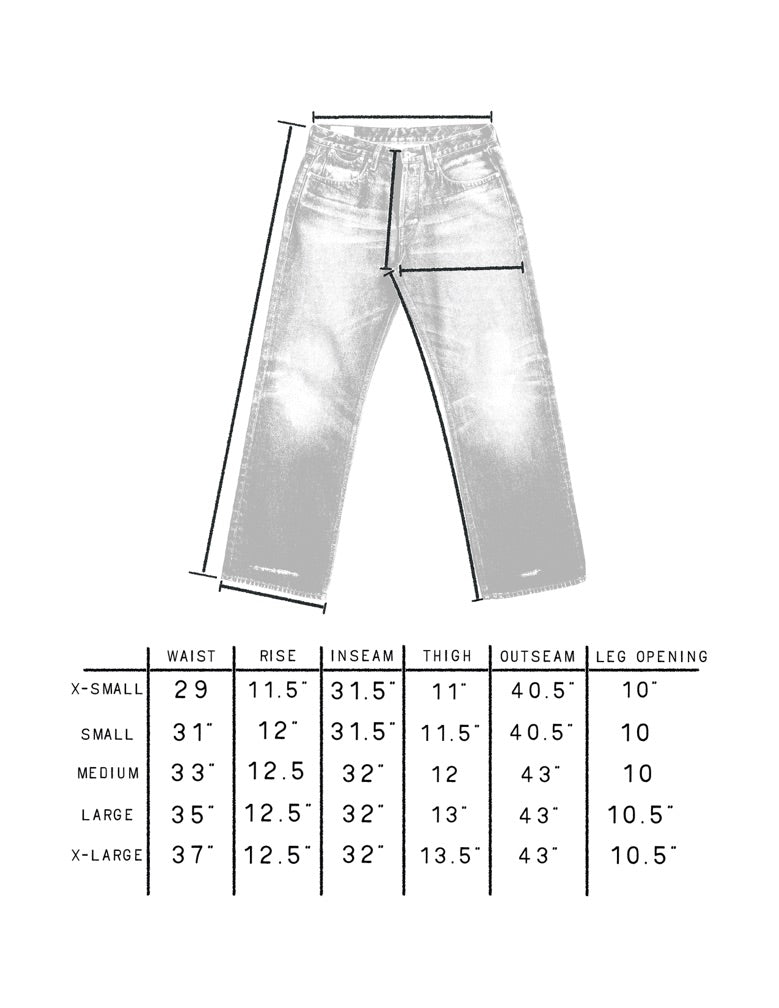 |  | WAIST | RISE | INSEAM | THIGH | OUTSEAM | LEG OPENING |
|---|---|---|---|---|---|---|
| X-SMALL | 29 | 11.5" | 31.5" | 11" | 40.5" | 10" |
| SMALL | 31" | 12" | 31.5" | 11.5" | 40.5" | 10 |
| MEDIUM | 33" | 12.5 | 32" | 12 | 43" | 10 |
| LARGE | 35" | 12.5" | 32" | 13" | 43" | 10.5" |
| X-LARGE | 37" | 12.5" | 32" | 13.5" | 43" | 10.5" |